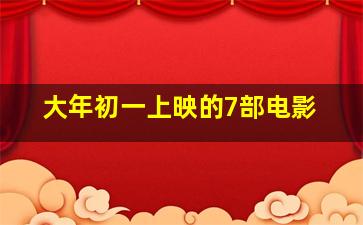 大年初一上映的7部电影